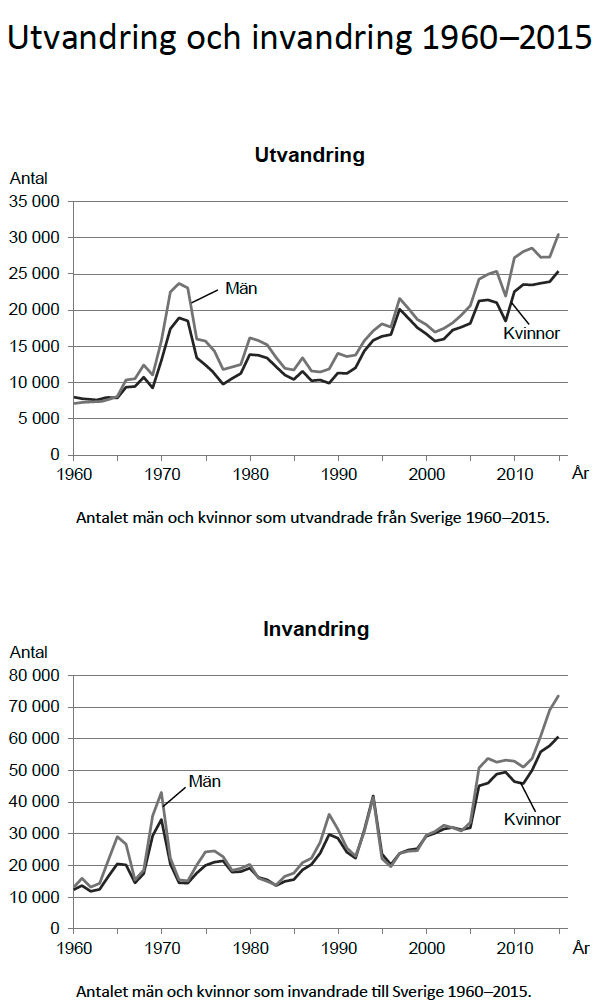 Utvandring och invandring 1960–2015

Utvandring

Antal
35 000
30 000
25 000
20 000
15 000
10 000
5 000
0

Män
Kvinnor

1960 1970 1980 1990 2000 2010 År

Antalet män och kvinnor som utvandrade från Sverige 1960–2015.

Invandring

Antal
80 000
70 000
60 000
50 000
40 000
30 000
20 000
10 000
0

Män
Kvinnor

1960 1970 1980 1990 2000 2010 År

Antalet män och kvinnor som invandrade till Sverige 1960–2015.